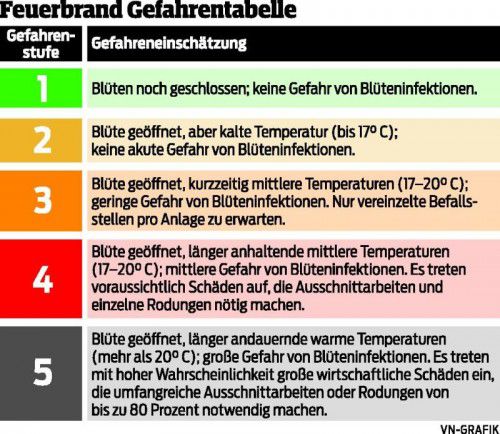 Feuerbrand Gefahrentabelle

| Gefahrenstufe | Gefahreneinschätzung |
|---|---|
| 1 | Blüten noch geschlossen; keine Gefahr von Blüteninfektionen. |
| 2 | Blüte geöffnet, aber kalte Temperatur (bis 17º C); keine akute Gefahr von Blüteninfektionen. |
| 3 | Blüte geöffnet, kurzzeitig mittlere Temperaturen (17–20º C); geringe Gefahr von Blüteninfektionen. Nur vereinzelte Befallsstellen pro Anlage zu erwarten. |
| 4 | Blüte geöffnet, länger anhaltende mittlere Temperaturen (17–20º C); mittlere Gefahr von Blüteninfektionen. Es treten voraussichtlich Schäden auf, die Ausschnittarbeiten und einzelne Rodungen nötig machen. |
| 5 | Blüte geöffnet, länger andauernde warme Temperaturen (mehr als 20º C); große Gefahr von Blüteninfektionen. Es treten mit hoher Wahrscheinlichkeit große wirtschaftliche Schäden ein, die umfangreiche Ausschnittarbeiten oder Rodungen von bis zu 80 Prozent notwendig machen. |

VN-GRAFIK